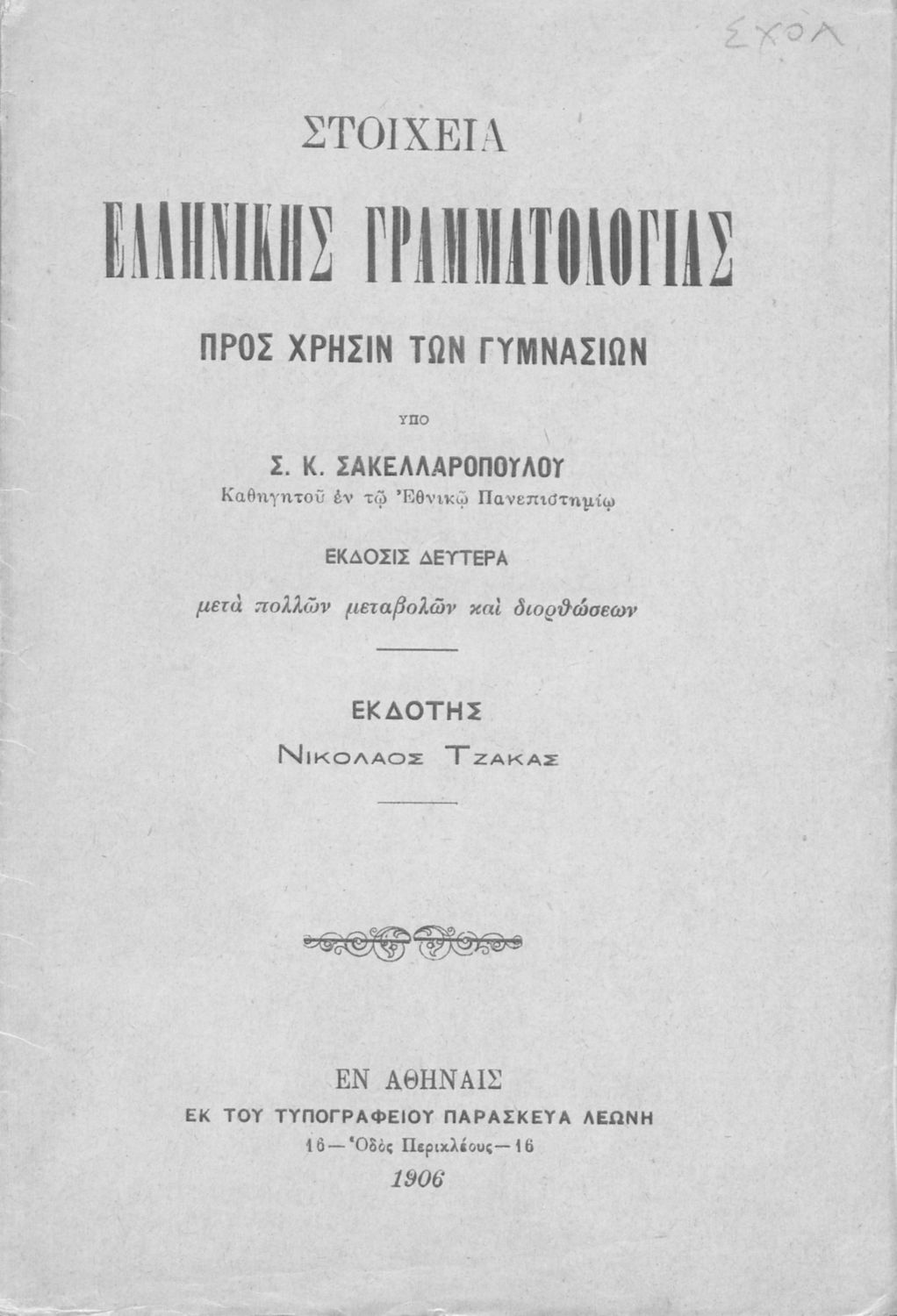 ΣΧΟΛ

ΣΤΟΙΧΕΙΑ

ΕΛΛΗΝΙΚΗΣ ΓΡΑΜΜΑΤΟΛΟΓΙΑΣ

ΠΡΟΣ ΧΡΗΣΙΝ ΤΩΝ ΓΥΜΝΑΣΙΩΝ

ΥΠΟ

Σ. Κ. ΣΑΚΕΛΛΑΡΟΠΟΥΛΟΥ
Καθηγητοῦ ἐν τῷ Ἐθνικῷ Πανεπιστημίῳ

ΕΚΔΟΣΙΣ ΔΕΥΤΕΡΑ
μετὰ πολλῶν μεταβολῶν καὶ διορθώσεων

ΕΚΔΟΤΗΣ
ΝΙΚΟΛΑΟΣ ΤΖΑΚΑΣ

ΕΝ ΑΘΗΝΑΙΣ
ΕΚ ΤΟΥ ΤΥΠΟΓΡΑΦΕΙΟΥ ΠΑΡΑΣΚΕΥΑ ΛΕΩΝΗ
16—Ὁδὸς Περικλέους—16
1906